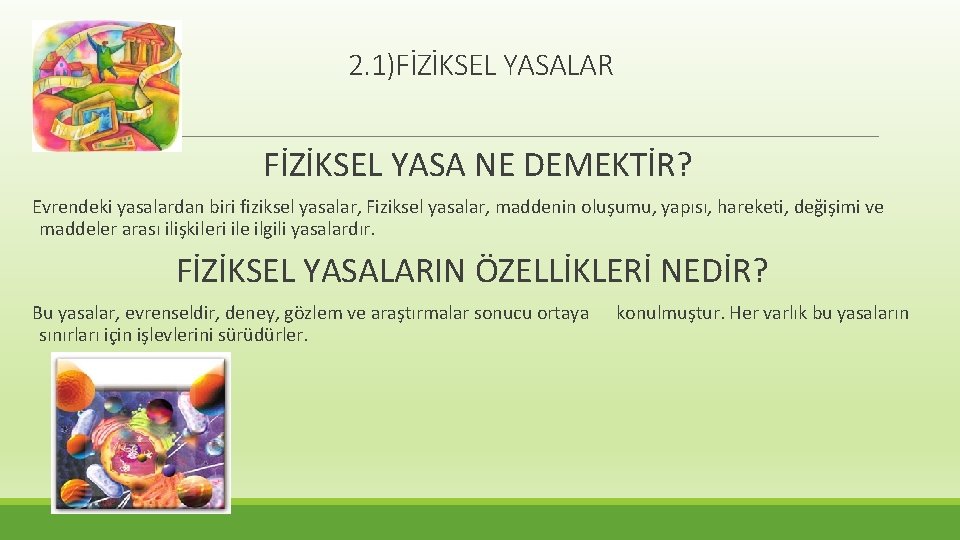 2.1)FİZİKSEL YASALAR

FİZİKSEL YASA NE DEMEKTİR?

Evrendeki yasalardan biri fiziksel yasalar, Fiziksel yasalar, maddenin oluşumu, yapısı, hareketi, değişimi ve maddeler arası ilişkileri ile ilgili yasalardır.

FİZİKSEL YASALARIN ÖZELLİKLERİ NEDİR?

Bu yasalar, evrenseldir, deney, gözlem ve araştırmalar sonucu ortaya konulmuştur. Her varlık bu yasaların sınırları için işlevlerini sürüdürler.